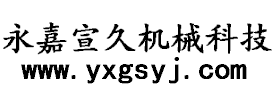 永嘉宣久机械科技
www.yxgsyj.com